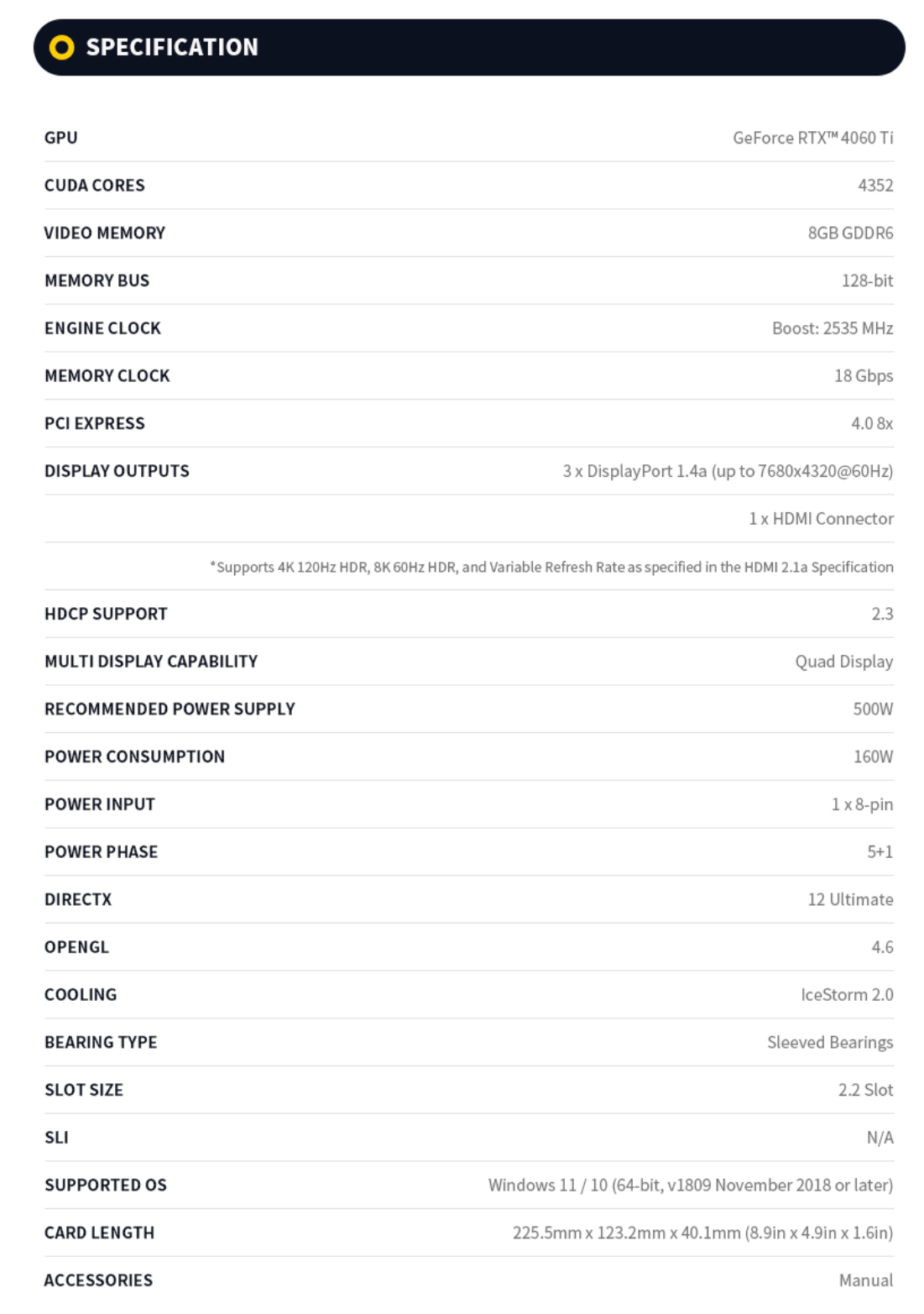 SPECIFICATION

| | |
|---|---|
| GPU | GeForce RTX™ 4060 Ti |
| CUDA CORES | 4352 |
| VIDEO MEMORY | 8GB GDDR6 |
| MEMORY BUS | 128-bit |
| ENGINE CLOCK | Boost: 2535 MHz |
| MEMORY CLOCK | 18 Gbps |
| PCI EXPRESS | 4.0 8x |
| DISPLAY OUTPUTS | 3 x DisplayPort 1.4a (up to 7680x4320@60Hz) |
| | 1 x HDMI Connector |
| | *Supports 4K 120Hz HDR, 8K 60Hz HDR, and Variable Refresh Rate as specified in the HDMI 2.1a Specification |
| HDCP SUPPORT | 2.3 |
| MULTI DISPLAY CAPABILITY | Quad Display |
| RECOMMENDED POWER SUPPLY | 500W |
| POWER CONSUMPTION | 160W |
| POWER INPUT | 1 x 8-pin |
| POWER PHASE | 5+1 |
| DIRECTX | 12 Ultimate |
| OPENGL | 4.6 |
| COOLING | IceStorm 2.0 |
| BEARING TYPE | Sleeved Bearings |
| SLOT SIZE | 2.2 Slot |
| SLI | N/A |
| SUPPORTED OS | Windows 11 / 10 (64-bit, v1809 November 2018 or later) |
| CARD LENGTH | 225.5mm x 123.2mm x 40.1mm (8.9in x 4.9in x 1.6in) |
| ACCESSORIES | Manual |